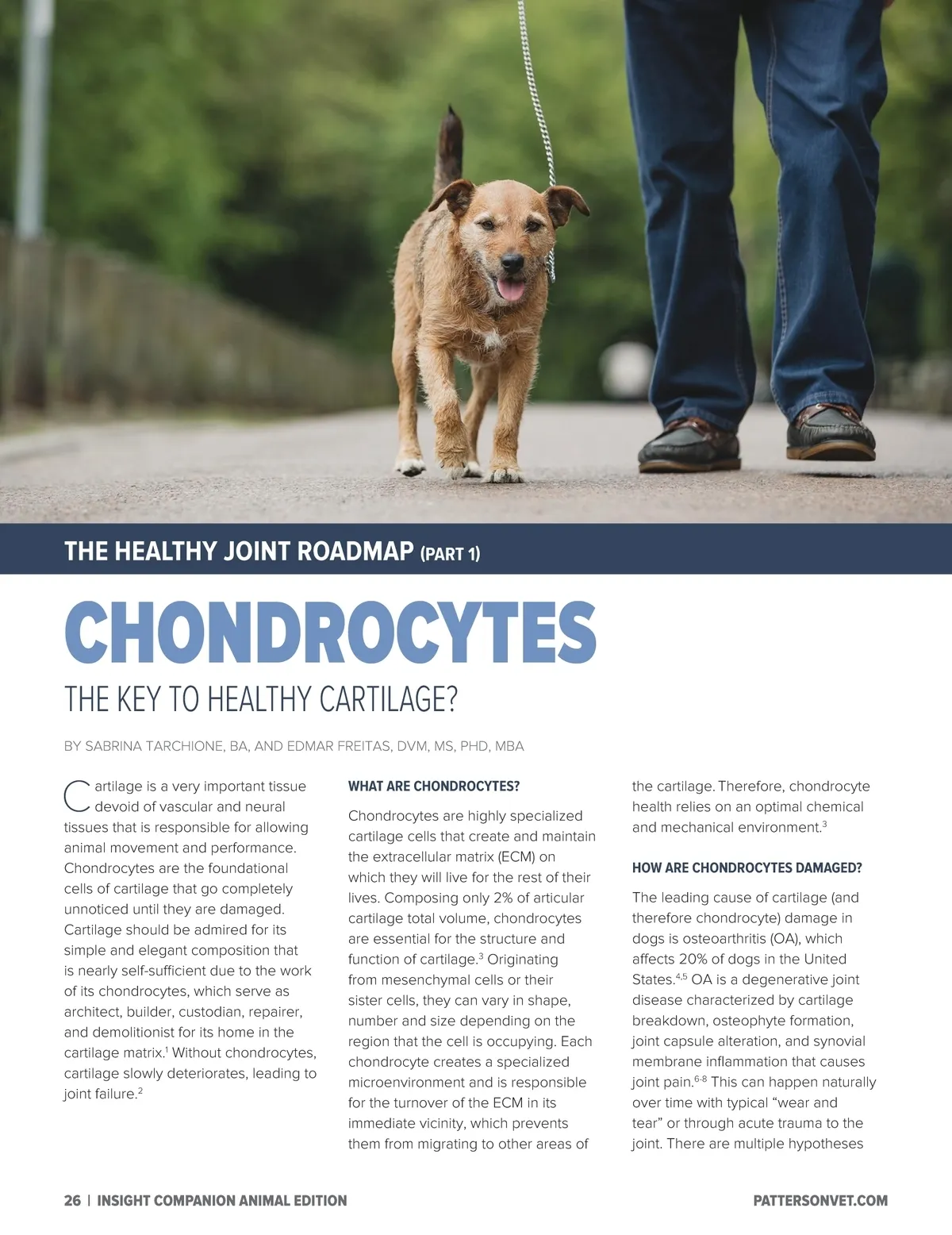 THE HEALTHY JOINT ROADMAP (PART 1)

CHONDROCYTES

THE KEY TO HEALTHY CARTILAGE?

BY SABRINA TARCHIONE, BA, AND EDMAR FREITAS, DVM, MS, PHD, MBA

Cartilage is a very important tissue devoid of vascular and neural tissues that is responsible for allowing animal movement and performance. Chondrocytes are the foundational cells of cartilage that go completely unnoticed until they are damaged. Cartilage should be admired for its simple and elegant composition that is nearly self-sufficient due to the work of its chondrocytes, which serve as architect, builder, custodian, repairer, and demolitionist for its home in the cartilage matrix.$^1$ Without chondrocytes, cartilage slowly deteriorates, leading to joint failure.$^2$

WHAT ARE CHONDROCYTES?

Chondrocytes are highly specialized cartilage cells that create and maintain the extracellular matrix (ECM) on which they will live for the rest of their lives. Composing only 2% of articular cartilage total volume, chondrocytes are essential for the structure and function of cartilage.$^3$ Originating from mesenchymal cells or their sister cells, they can vary in shape, number and size depending on the region that the cell is occupying. Each chondrocyte creates a specialized microenvironment and is responsible for the turnover of the ECM in its immediate vicinity, which prevents them from migrating to other areas of the cartilage. Therefore, chondrocyte health relies on an optimal chemical and mechanical environment.$^3$

HOW ARE CHONDROCYTES DAMAGED?

The leading cause of cartilage (and therefore chondrocyte) damage in dogs is osteoarthritis (OA), which affects 20% of dogs in the United States.$^{4,5}$ OA is a degenerative joint disease characterized by cartilage breakdown, osteophyte formation, joint capsule alteration, and synovial membrane inflammation that causes joint pain.$^{6-8}$ This can happen naturally over time with typical “wear and tear” or through acute trauma to the joint. There are multiple hypotheses

26 | INSIGHT COMPANION ANIMAL EDITION

PATTERSONVET.COM